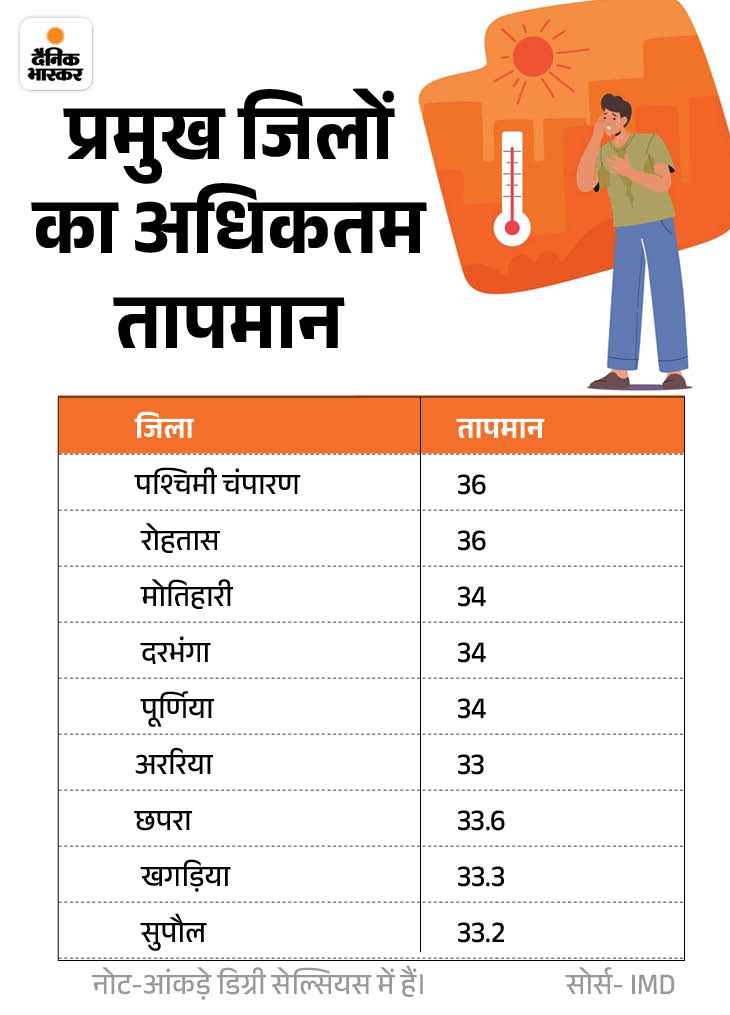 दैनिक भास्कर

प्रमुख जिलों का अधिकतम तापमान

| जिला | तापमान |
|---|---|
| पश्चिमी चंपारण | 36 |
| रोहतास | 36 |
| मोतिहारी | 34 |
| दरभंगा | 34 |
| पूर्णिया | 34 |
| अररिया | 33 |
| छपरा | 33.6 |
| खगड़िया | 33.3 |
| सुपौल | 33.2 |

नोट-आंकड़े डिग्री सेल्सियस में हैं।

सोर्स- IMD